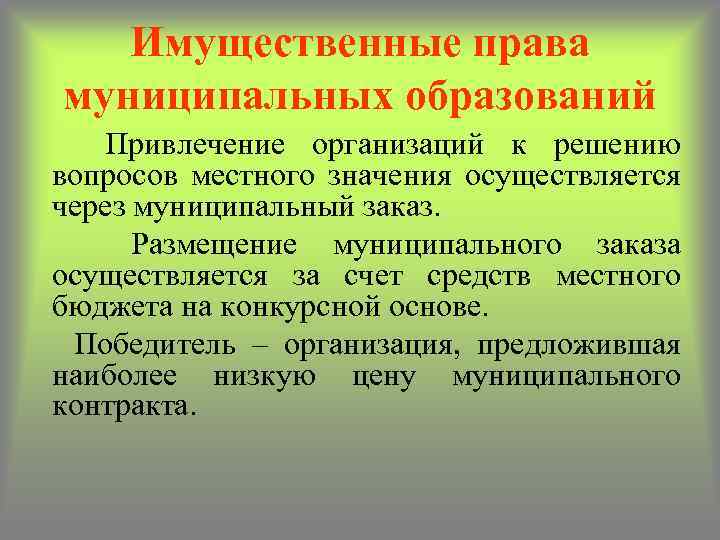 Имущественные права муниципальных образований

Привлечение организаций к решению вопросов местного значения осуществляется через муниципальный заказ.

Размещение муниципального заказа осуществляется за счет средств местного бюджета на конкурсной основе.

Победитель – организация, предложившая наиболее низкую цену муниципального контракта.